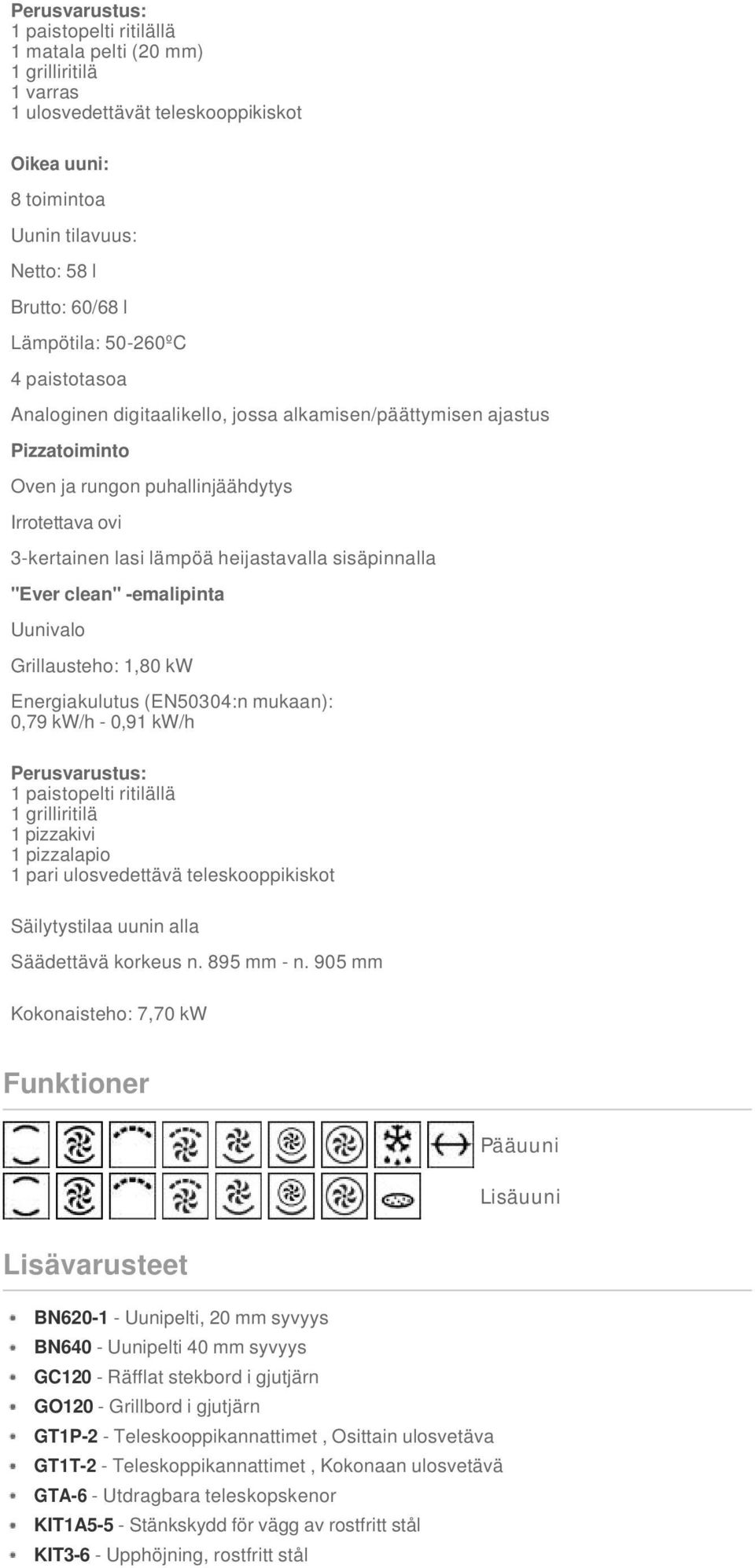 Perusvarustus:
1 paistopelti ritilällä
1 matala pelti (20 mm)
1 grilliritilä
1 varras
1 ulosvedettävät teleskooppikiskot

Oikea uuni:

8 toimintoa

Uunin tilavuus:

Netto: 58 l

Brutto: 60/68 l

Lämpötila: 50-260ºC

4 paistotasoa

Analoginen digitaalikello, jossa alkamisen/päättymisen ajastus

Pizzatoiminto

Oven ja rungon puhallinjäähdytys

Irrotettava ovi

3-kertainen lasi lämpöä heijastavalla sisäpinnalla

"Ever clean" -emalipinta

Uunivalo

Grillausteho: 1,80 kW

Energiakulutus (EN50304:n mukaan): 0,79 kW/h - 0,91 kW/h

Perusvarustus:
1 paistopelti ritilällä
1 grilliritilä
1 pizzakivi
1 pizzalapio
1 pari ulosvedettävä teleskooppikiskot

Säilytystilaa uunin alla

Säädettävä korkeus n. 895 mm - n. 905 mm

Kokonaisteho: 7,70 kW

Funktioner

Pääuuni

Lisäuuni

Lisävarusteet

BN620-1 - Uunipelti, 20 mm syvyys
BN640 - Uunipelti 40 mm syvyys
GC120 - Räfflat stekbord i gjutjärn
GO120 - Grillbord i gjutjärn
GT1P-2 - Teleskooppikannattimet , Osittain ulosvetäva
GT1T-2 - Teleskoppikannattimet , Kokonaan ulosvetävä
GTA-6 - Utdragbara teleskopskenor
KIT1A5-5 - Stänkskydd för vägg av rostfritt stål
KIT3-6 - Upphöjning, rostfritt stål